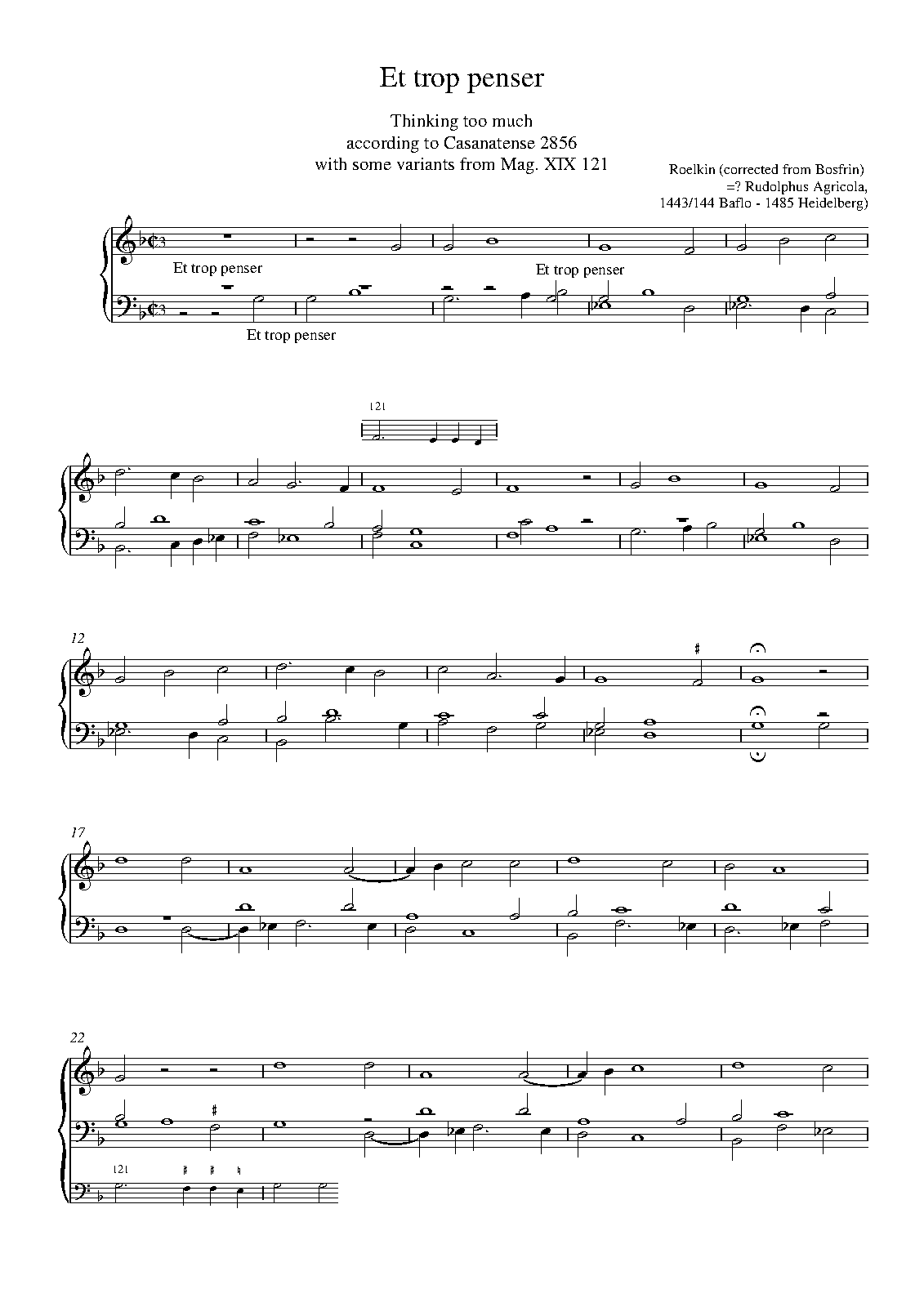 Et trop penser

Thinking too much
according to Casanatense 2856
with some variants from Mag. XIX 121

Roelkin (corrected from Bosfrin)
=? Rudolphus Agricola,
1443/144 Baflo - 1485 Heidelberg)

Et trop penser

Et trop penser

Et trop penser

121

12

17

22

121